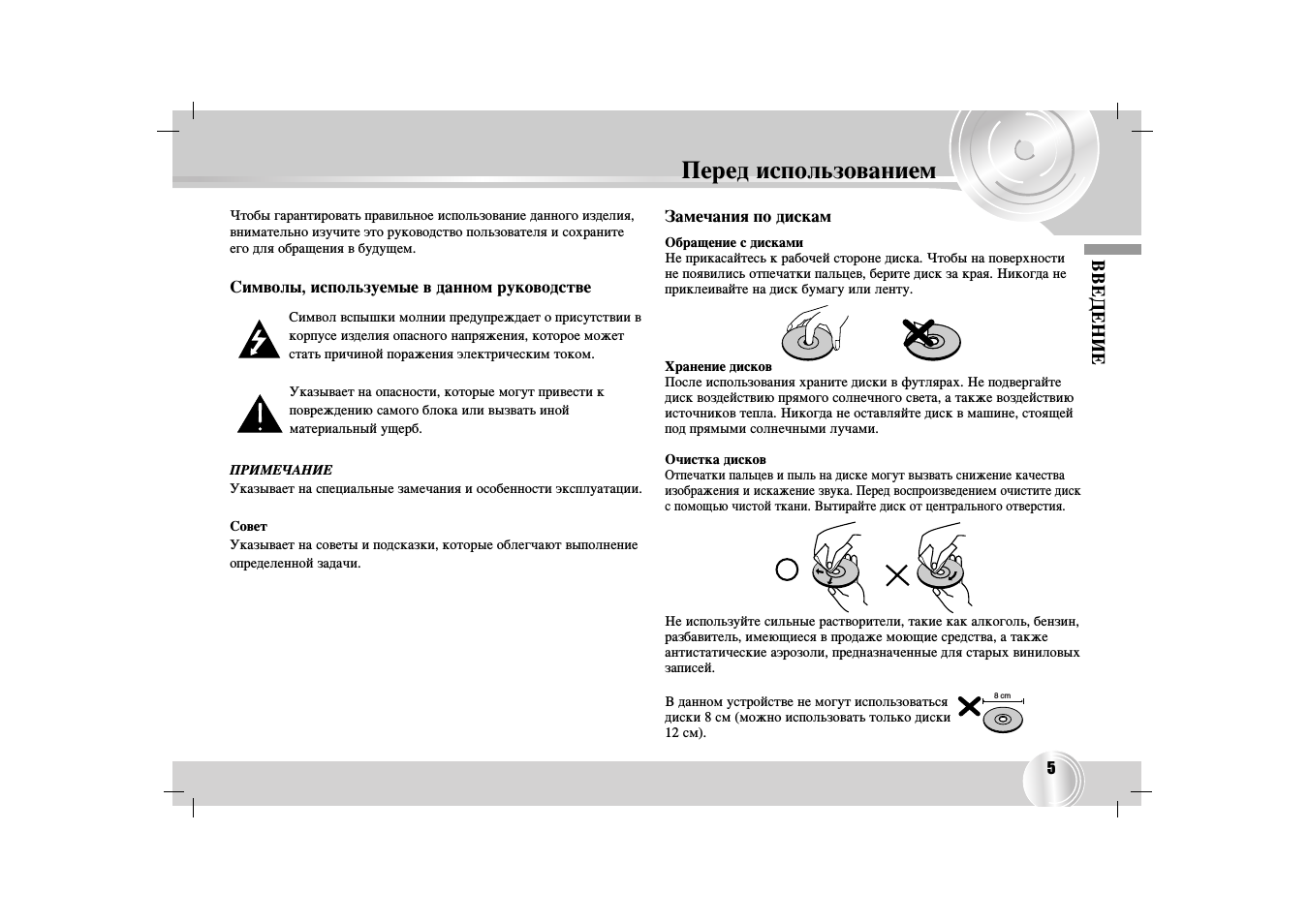 Перед использованием

Чтобы гарантировать правильное использование данного изделия, внимательно изучите это руководство пользователя и сохраните его для обращения в будущем.

Символы, используемые в данном руководстве

Символ вспышки молнии предупреждает о присутствии в корпусе изделия опасного напряжения, которое может стать причиной поражения электрическим током.

Указывает на опасности, которые могут привести к повреждению самого блока или вызвать иной материальный ущерб.

ПРИМЕЧАНИЕ
Указывает на специальные замечания и особенности эксплуатации.

Совет
Указывает на советы и подсказки, которые облегчают выполнение определенной задачи.

Замечания по дискам

Обращение с дисками
Не прикасайтесь к рабочей стороне диска. Чтобы на поверхности не появились отпечатки пальцев, берите диск за края. Никогда не приклеивайте на диск бумагу или ленту.

Хранение дисков
После использования храните диски в футлярах. Не подвергайте диск воздействию прямого солнечного света, а также воздействию источников тепла. Никогда не оставляйте диск в машине, стоящей под прямыми солнечными лучами.

Очистка дисков
Отпечатки пальцев и пыль на диске могут вызвать снижение качества изображения и искажение звука. Перед воспроизведением очистите диск с помощью чистой ткани. Вытирайте диск от центрального отверстия.

Не используйте сильные растворители, такие как алкоголь, бензин, разбавитель, имеющиеся в продаже моющие средства, а также антистатические аэрозоли, предназначенные для старых виниловых записей.

В данном устройстве не могут использоваться диски 8 см (можно использовать только диски 12 см).

8 cm

ВВЕДЕНИЕ

5